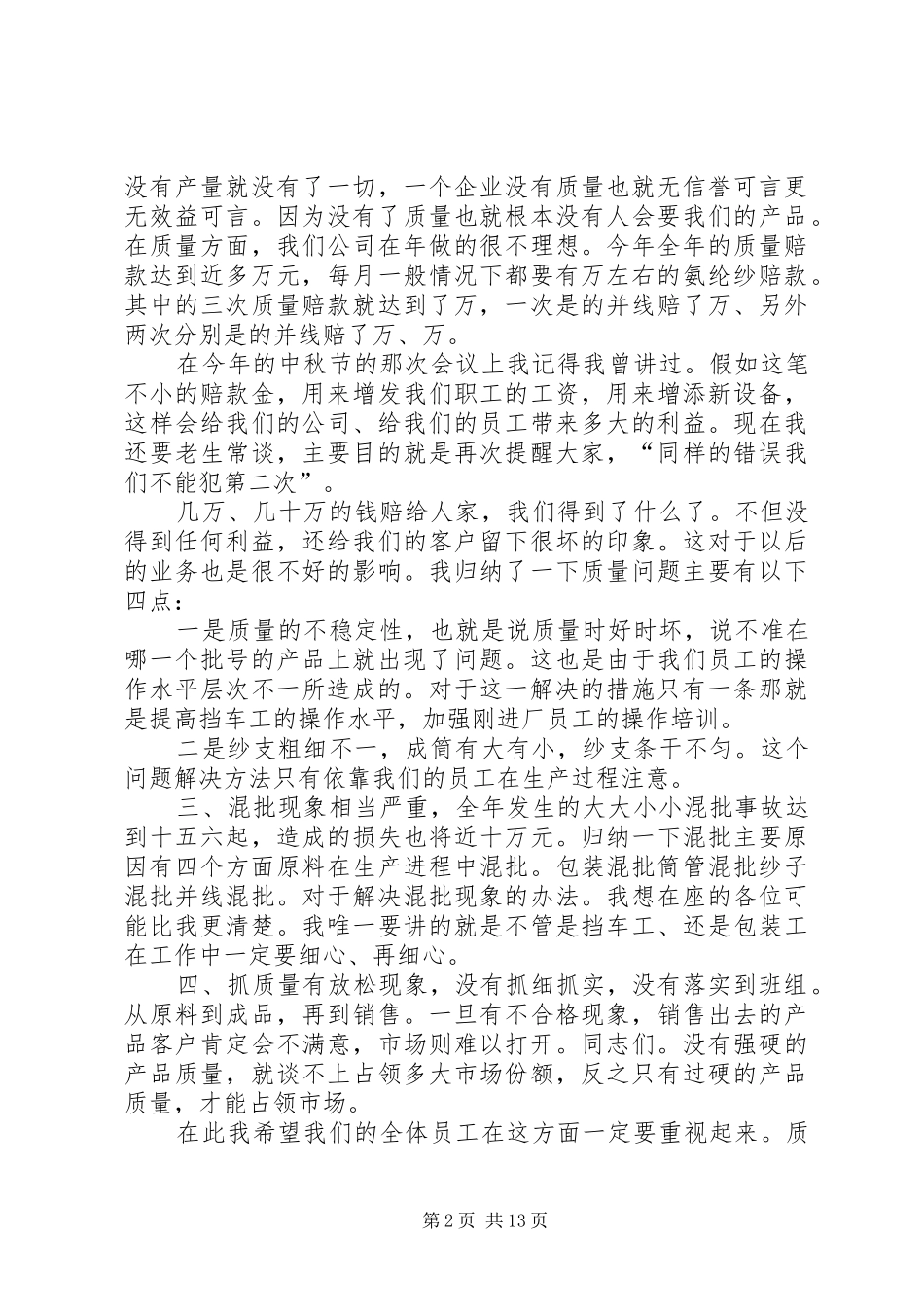 没有产量就没有了一切，一个企业没有质量也就无信誉可言更无效益可言。因为没有了质量也就根本没有人会要我们的产品。在质量方面，我们公司在年做的很不理想。今年全年的质量赔款达到近多万元，每月一般情况下都要有万左右的氨纶纱赔款。其中的三次质量赔款就达到了万，一次是的并线赔了万、另外两次分别是的并线赔了万、万。

在今年的中秋节的那次会议上我记得我曾讲过。假如这笔不小的赔款金，用来增发我们职工的工资，用来增添新设备，这样会给我们的公司、给我们的员工带来多大的利益。现在我还要老生常谈，主要目的就是再次提醒大家，“同样的错误我们不能犯第二次”。

几万、几十万的钱赔给人家，我们得到了什么了。不但没得到任何利益，还给我们的客户留下很坏的印象。这对于以后的业务也是很不好的影响。我归纳了一下质量问题主要有以下四点：

一是质量的不稳定性，也就是说质量时好时坏，说不准在哪一个批号的产品上就出现了问题。这也是由于我们员工的操作水平层次不一所造成的。对于这一解决的措施只有一条那就是提高挡车工的操作水平，加强刚进厂员工的操作培训。

二是纱支粗细不一，成筒有大有小，纱支条干不匀。这个问题解决方法只有依靠我们的员工在生产过程注意。

三、混批现象相当严重，全年发生的大大小小混批事故达到十五六起，造成的损失也将近十万元。归纳一下混批主要原因有四个方面原料在生产进程中混批。包装混批筒管混批纱子混批并线混批。对于解决混批现象的办法。我想在座的各位可能比我更清楚。我唯一要讲的就是不管是挡车工、还是包装工在工作中一定要细心、再细心。

四、抓质量有放松现象，没有抓细抓实，没有落实到班组。从原料到成品，再到销售。一旦有不合格现象，销售出去的产品客户肯定会不满意，市场则难以打开。同志们。没有强硬的产品质量，就谈不上占领多大市场份额，反之只有过硬的产品质量，才能占领市场。

在此我希望我们的全体员工在这方面一定要重视起来。质

第2页 共13页